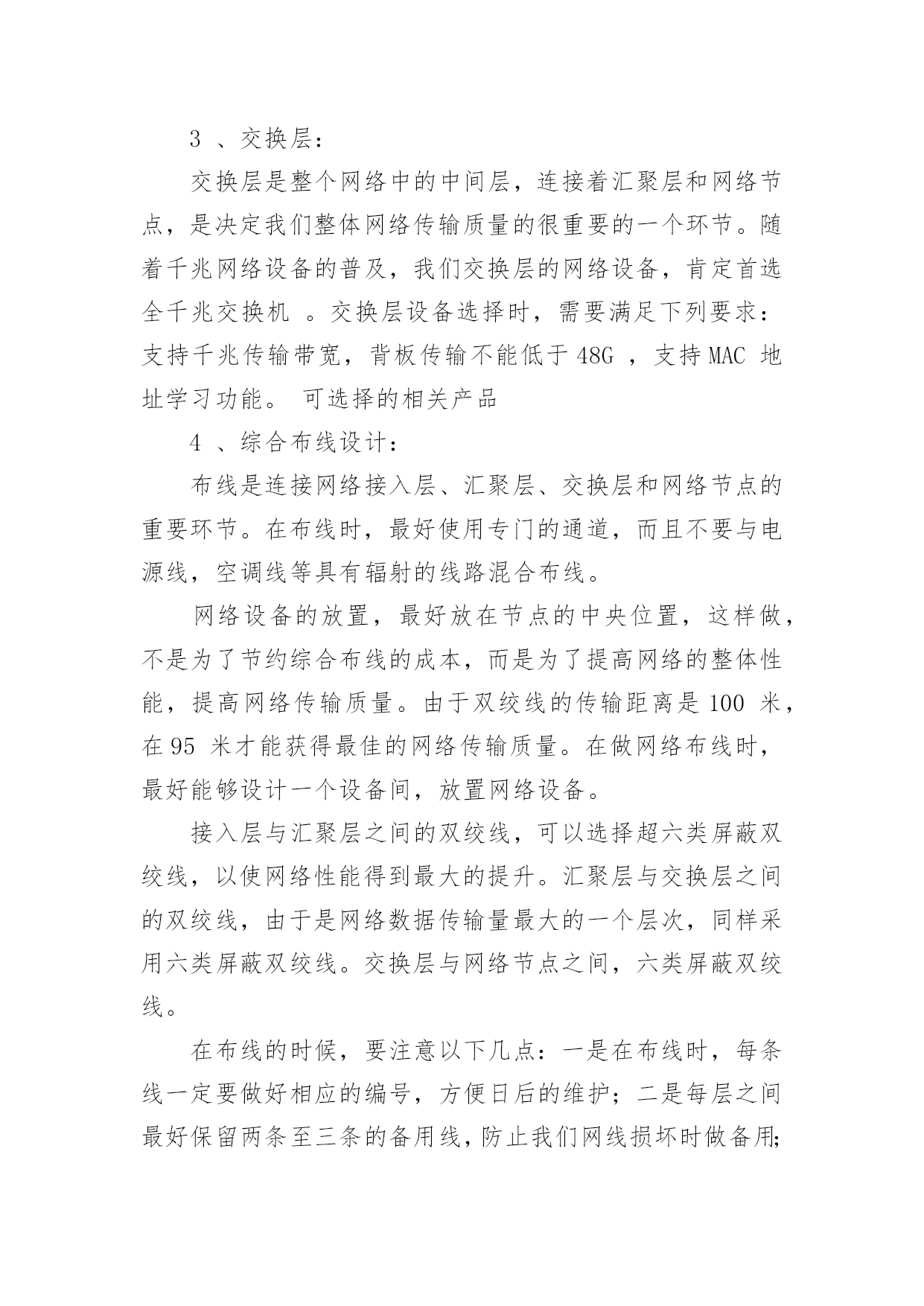 3 、交换层：

交换层是整个网络中的中间层，连接着汇聚层和网络节点，是决定我们整体网络传输质量的很重要的一个环节。随着千兆网络设备的普及，我们交换层的网络设备，肯定首选全千兆交换机 。交换层设备选择时，需要满足下列要求：支持千兆传输带宽，背板传输不能低于 48G ，支持 MAC 地址学习功能。 可选择的相关产品

4 、综合布线设计：

布线是连接网络接入层、汇聚层、交换层和网络节点的重要环节。在布线时，最好使用专门的通道，而且不要与电源线，空调线等具有辐射的线路混合布线。

网络设备的放置，最好放在节点的中央位置，这样做，不是为了节约综合布线的成本，而是为了提高网络的整体性能，提高网络传输质量。由于双绞线的传输距离是 100 米，在 95 米才能获得最佳的网络传输质量。在做网络布线时，最好能够设计一个设备间，放置网络设备。

接入层与汇聚层之间的双绞线，可以选择超六类屏蔽双绞线，以使网络性能得到最大的提升。汇聚层与交换层之间的双绞线，由于是网络数据传输量最大的一个层次，同样采用六类屏蔽双绞线。交换层与网络节点之间，六类屏蔽双绞线。

在布线的时候，要注意以下几点：一是在布线时，每条线一定要做好相应的编号，方便日后的维护；二是每层之间最好保留两条至三条的备用线，防止我们网线损坏时做备用;